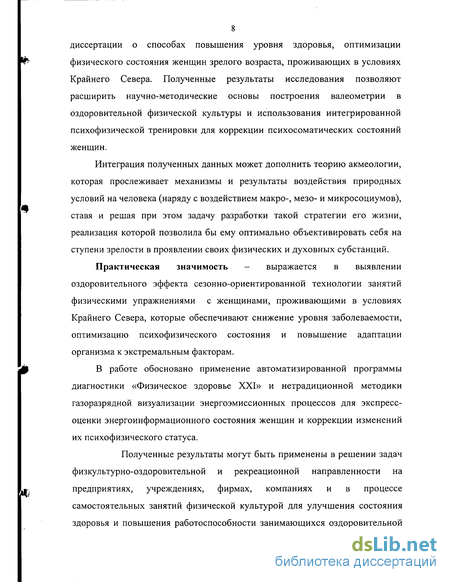 8

диссертации о способах повышения уровня здоровья, оптимизации физического состояния женщин зрелого возраста, проживающих в условиях Крайнего Севера. Полученные результаты исследования позволяют расширить научно-методические основы построения валеометрии в оздоровительной физической культуры и использования интегрированной психофизической тренировки для коррекции психосоматических состояний женщин.

Интеграция полученных данных может дополнить теорию акмеологии, которая прослеживает механизмы и результаты воздействия природных условий на человека (наряду с воздействием макро-, мезо- и микросоциумов), ставя и решая при этом задачу разработки такой стратегии его жизни, реализация которой позволила бы ему оптимально объективировать себя на ступени зрелости в проявлении своих физических и духовных субстанций.

Практическая значимость – выражается в выявлении оздоровительного эффекта сезонно-ориентированной технологии занятий физическими упражнениями с женщинами, проживающими в условиях Крайнего Севера, которые обеспечивают снижение уровня заболеваемости, оптимизацию психофизического состояния и повышение адаптации организма к экстремальным факторам.

В работе обосновано применение автоматизированной программы диагностики «Физическое здоровье XXI» и нетрадиционной методики газоразрядной визуализации энергоэмиссионных процессов для экспресс-оценки энергоинформационного состояния женщин и коррекции изменений их психофизического статуса.

Полученные результаты могут быть применены в решении задач физкультурно-оздоровительной и рекреационной направленности на предприятиях, учреждениях, фирмах, компаниях и в процессе самостоятельных занятий физической культурой для улучшения состояния здоровья и повышения работоспособности занимающихся оздоровительной

dsLib.net
библиотека диссертаций